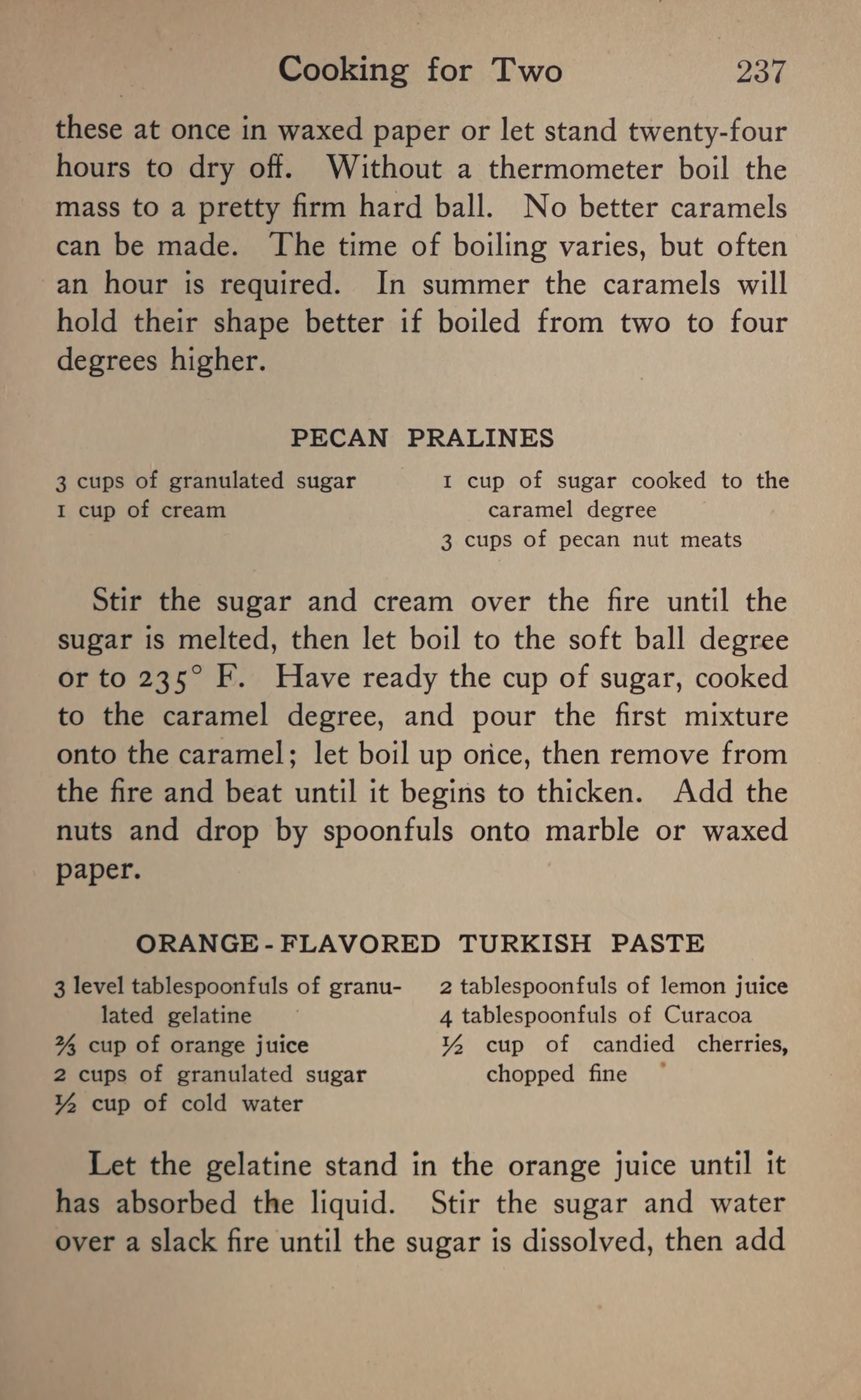 Cooking for Two 237

these at once in waxed paper or let stand twenty-four hours to dry off. Without a thermometer boil the mass to a pretty firm hard ball. No better caramels can be made. The time of boiling varies, but often an hour is required. In summer the caramels will hold their shape better if boiled from two to four degrees higher.

PECAN PRALINES

3 cups of granulated sugar
1 cup of cream

1 cup of sugar cooked to the caramel degree
3 cups of pecan nut meats

Stir the sugar and cream over the fire until the sugar is melted, then let boil to the soft ball degree or to 235° F. Have ready the cup of sugar, cooked to the caramel degree, and pour the first mixture onto the caramel; let boil up once, then remove from the fire and beat until it begins to thicken. Add the nuts and drop by spoonfuls onto marble or waxed paper.

ORANGE-FLAVORED TURKISH PASTE

3 level tablespoonfuls of granulated gelatine
$\frac{2}{3}$ cup of orange juice
2 cups of granulated sugar
$\frac{1}{2}$ cup of cold water

2 tablespoonfuls of lemon juice
4 tablespoonfuls of Curacoa
$\frac{1}{2}$ cup of candied cherries, chopped fine

Let the gelatine stand in the orange juice until it has absorbed the liquid. Stir the sugar and water over a slack fire until the sugar is dissolved, then add